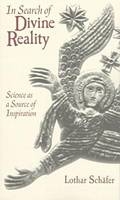 In Search of
Divine
Reality

Science as
a Source of
Inspiration

Lothar Schäfer